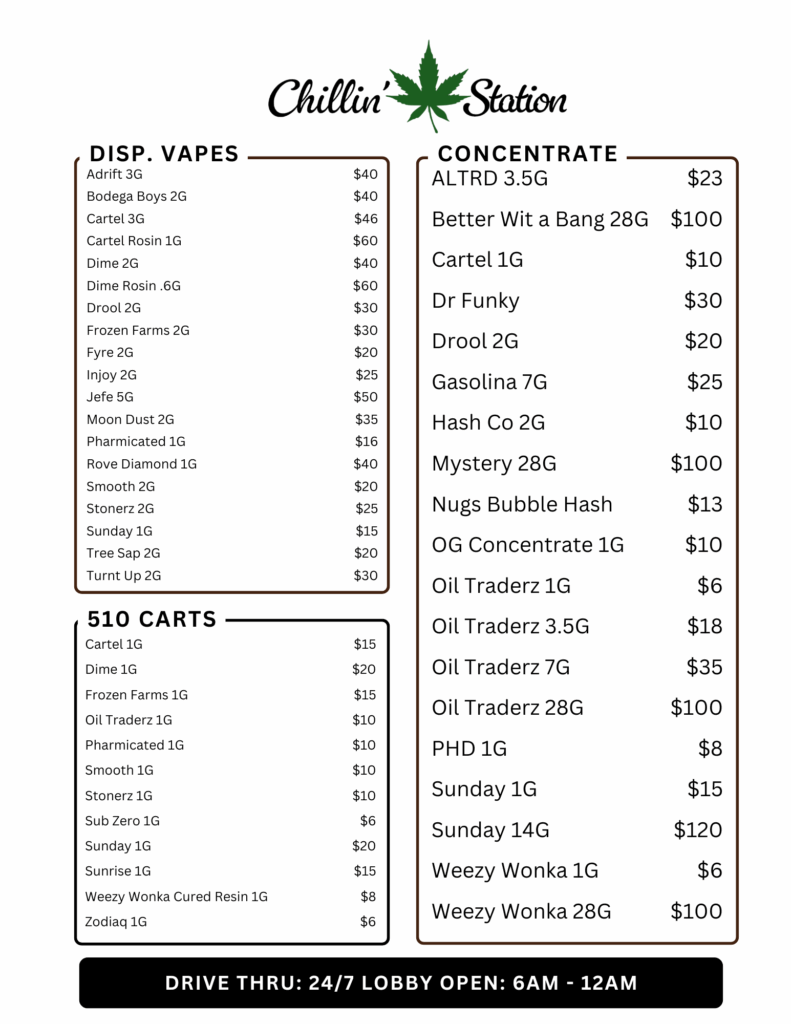 Chillin' Station

DISP. VAPES
Adrift 3G $40
Bodega Boys 2G $40
Cartel 3G $46
Cartel Rosin 1G $60
Dime 2G $40
Dime Rosin .6G $60
Drool 2G $30
Frozen Farms 2G $30
Fyre 2G $20
Injoy 2G $25
Jefe 5G $50
Moon Dust 2G $35
Pharmicated 1G $16
Rove Diamond 1G $40
Smooth 2G $20
Stonerz 2G $25
Sunday 1G $15
Tree Sap 2G $20
Turnt Up 2G $30

510 CARTS
Cartel 1G $15
Dime 1G $20
Frozen Farms 1G $15
Oil Traderz 1G $10
Pharmicated 1G $10
Smooth 1G $10
Stonerz 1G $10
Sub Zero 1G $6
Sunday 1G $20
Sunrise 1G $15
Weezy Wonka Cured Resin 1G $8
Zodiaq 1G $6

CONCENTRATE
ALTRD 3.5G $23
Better Wit a Bang 28G $100
Cartel 1G $10
Dr Funky $30
Drool 2G $20
Gasolina 7G $25
Hash Co 2G $10
Mystery 28G $100
Nugs Bubble Hash $13
OG Concentrate 1G $10
Oil Traderz 1G $6
Oil Traderz 3.5G $18
Oil Traderz 7G $35
Oil Traderz 28G $100
PHD 1G $8
Sunday 1G $15
Sunday 14G $120
Weezy Wonka 1G $6
Weezy Wonka 28G $100

DRIVE THRU: 24/7 LOBBY OPEN: 6AM - 12AM